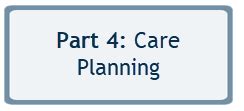 Part 4: Care Planning